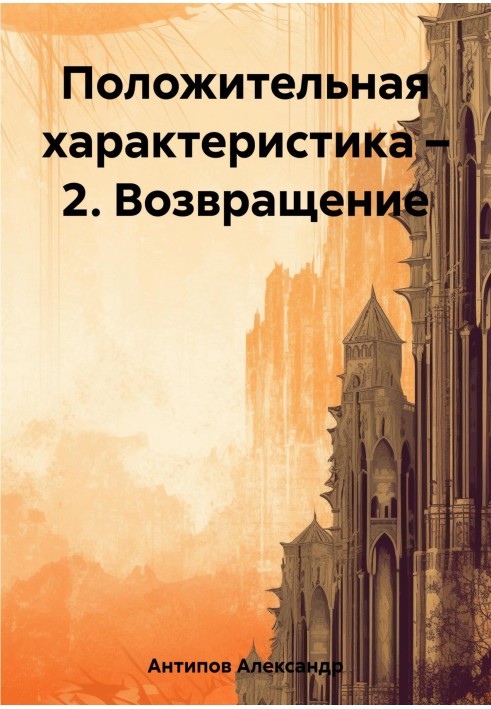 Положительная характеристика – 2. Возвращение

Антипов Александр